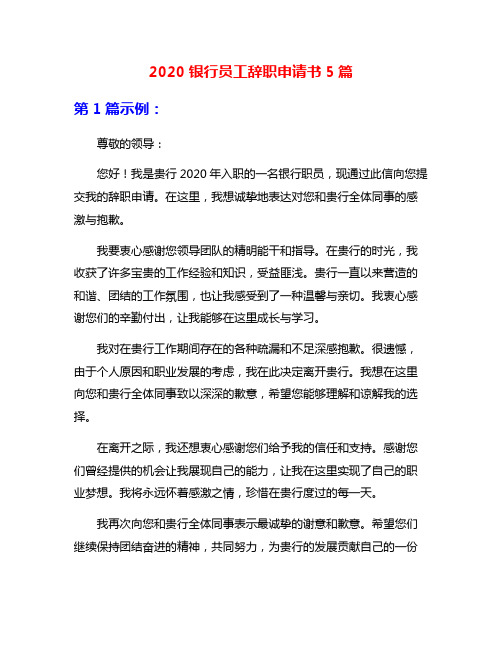 2020 银行员工辞职申请书 5 篇

第 1 篇示例：

尊敬的领导：

您好！我是贵行 2020 年入职的一名银行职员，现通过此信向您提交我的辞职申请。在这里，我想诚挚地表达对您和贵行全体同事的感激与抱歉。

我要衷心感谢您领导团队的精明能干和指导。在贵行的时光，我收获了许多宝贵的工作经验和知识，受益匪浅。贵行一直以来营造的和谐、团结的工作氛围，也让我感受到了一种温馨与亲切。我衷心感谢您们的辛勤付出，让我能够在这里成长与学习。

我对在贵行工作期间存在的各种疏漏和不足深感抱歉。很遗憾，由于个人原因和职业发展的考虑，我在此决定离开贵行。我想在这里向您和贵行全体同事致以深深的歉意，希望您能够理解和谅解我的选择。

在离开之际，我还想衷心感谢您们给予我的信任和支持。感谢您们曾经提供的机会让我展现自己的能力，让我在这里实现了自己的职业梦想。我将永远怀着感激之情，珍惜在贵行度过的每一天。

我再次向您和贵行全体同事表示最诚挚的谢意和歉意。希望您们继续保持团结奋进的精神，共同努力，为贵行的发展贡献自己的一份